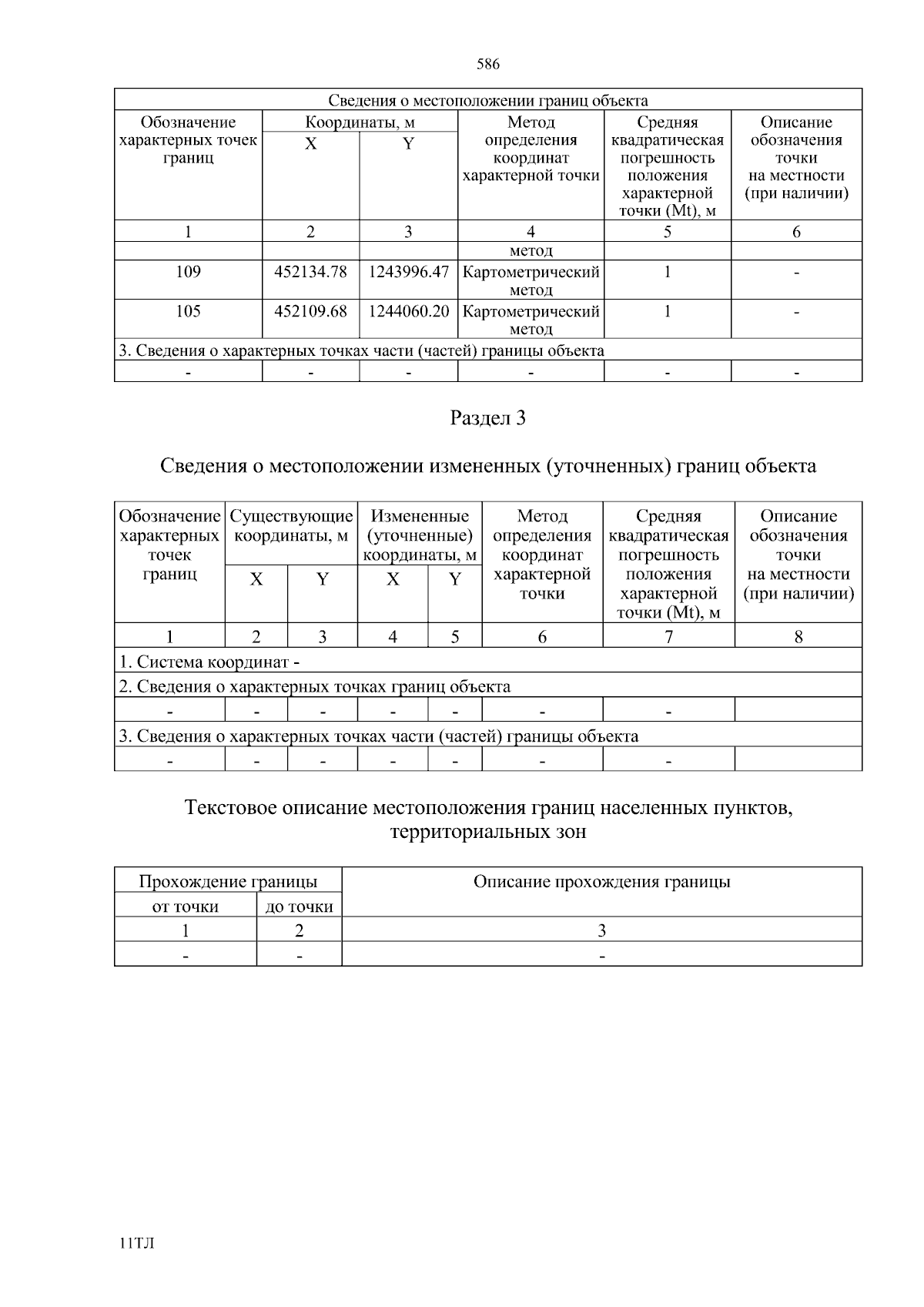 586

| Сведения о местоположении границ объекта | | | | | |
|---|---|---|---|---|---|
| Обозначение характерных точек границ | Координаты, м | | Метод определения координат характерной точки | Средняя квадратическая погрешность положения характерной точки (Mt), м | Описание обозначения точки на местности (при наличии) |
| | X | Y | | | |
| 1 | 2 | 3 | 4 | 5 | 6 |
| | | | метод | | |
| 109 | 452134.78 | 1243996.47 | Картометрический метод | 1 | - |
| 105 | 452109.68 | 1244060.20 | Картометрический метод | 1 | - |
| 3. Сведения о характерных точках части (частей) границы объекта | | | | | |
| - | - | - | - | - | - |

Раздел 3

Сведения о местоположении измененных (уточненных) границ объекта

| Обозначение характерных точек границ | Существующие координаты, м | | Измененные (уточненные) координаты, м | | Метод определения координат характерной точки | Средняя квадратическая погрешность положения характерной точки (Mt), м | Описание обозначения точки на местности (при наличии) |
|---|---|---|---|---|---|---|---|
| | X | Y | X | Y | | | |
| 1 | 2 | 3 | 4 | 5 | 6 | 7 | 8 |
| 1. Система координат - | | | | | | | |
| 2. Сведения о характерных точках границ объекта | | | | | | | |
| - | - | - | - | - | - | - | |
| 3. Сведения о характерных точках части (частей) границы объекта | | | | | | | |
| - | - | - | - | - | - | - | |

Текстовое описание местоположения границ населенных пунктов, территориальных зон

| Прохождение границы | | Описание прохождения границы |
|---|---|---|
| от точки | до точки | |
| 1 | 2 | 3 |
| - | - | - |

11ТЛ